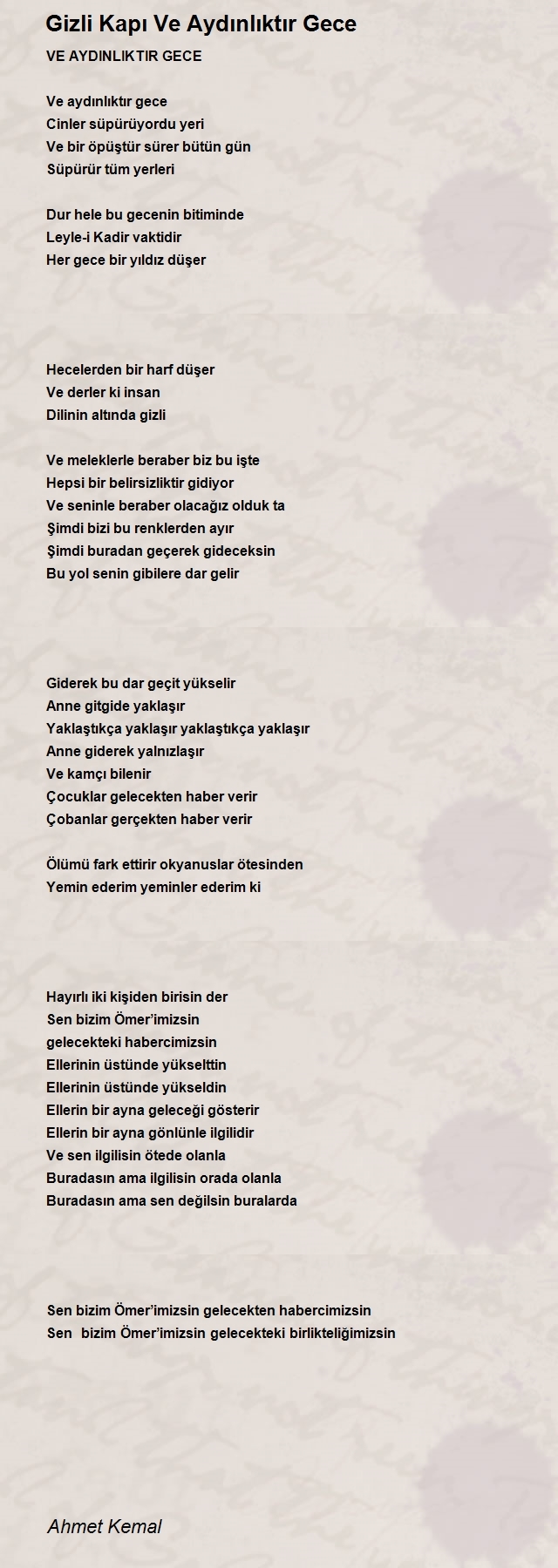 Gizli Kapı Ve Aydınlıktır Gece

VE AYDINLIKTIR GECE

Ve aydınlıktır gece
Cinler süpürüyordu yeri
Ve bir öpüştür sürer bütün gün
Süpürür tüm yerleri

Dur hele bu gecenin bitiminde
Leyle-i Kadir vaktidir
Her gece bir yıldız düşer

Hecelerden bir harf düşer
Ve derler ki insan
Dilinin altında gizli

Ve meleklerle beraber biz bu işte
Hepsi bir belirsizliktir gidiyor
Ve seninle beraber olacağız olduk ta
Şimdi bizi bu renklerden ayır
Şimdi buradan geçerek gideceksin
Bu yol senin gibilere dar gelir

Giderek bu dar geçit yükselir
Anne gitgide yaklaşır
Yaklaştıkça yaklaşır yaklaştıkça yaklaşır
Anne giderek yalnızlaşır
Ve kamçı bilenir
Çocuklar gelecekten haber verir
Çobanlar gerçekten haber verir

Ölümü fark ettirir okyanuslar ötesinden
Yemin ederim yeminler ederim ki

Hayırlı iki kişiden birisin der
Sen bizim Ömer'imizsin
gelecekteki habercimizsin
Ellerinin üstünde yükselttin
Ellerinin üstünde yükseldin
Ellerin bir ayna geleceği gösterir
Ellerin bir ayna gönlünle ilgilidir
Ve sen ilgilisin ötede olanla
Buradasın ama ilgilisin orada olanla
Buradasın ama sen değilsin buralarda

Sen bizim Ömer'imizsin gelecekten habercimizsin
Sen bizim Ömer'imizsin gelecekteki birlikteliğimizsin

Ahmet Kemal